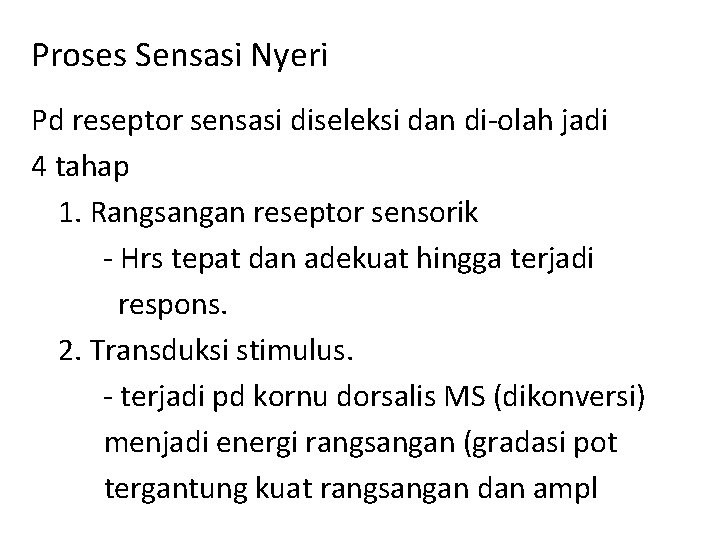 Proses Sensasi Nyeri

Pd reseptor sensasi diseleksi dan di-olah jadi 4 tahap

1. Rangsangan reseptor sensorik
- Hrs tepat dan adekuat hingga terjadi respons.

2. Transduksi stimulus.
- terjadi pd kornu dorsalis MS (dikonversi) menjadi energi rangsangan (gradasi pot tergantung kuat rangsangan dan ampl